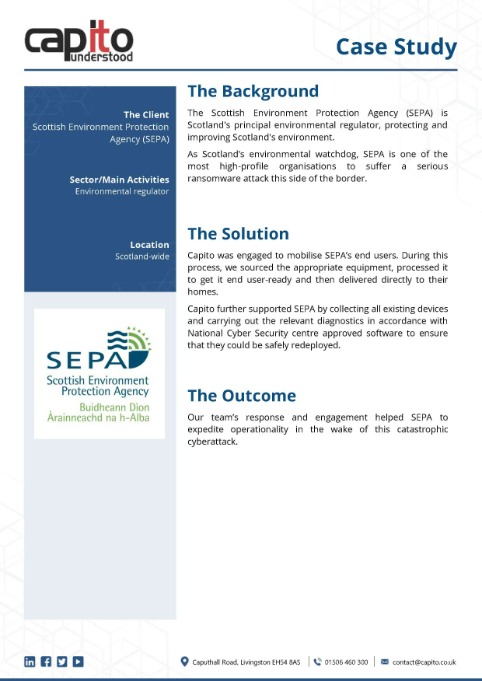 capito
understood

Case Study

The Client
Scottish Environment Protection Agency (SEPA)

Sector/Main Activities
Environmental regulator

Location
Scotland-wide

SEPA
Scottish Environment Protection Agency
Buidheann Dìon Àrainneachd na h-Alba

The Background

The Scottish Environment Protection Agency (SEPA) is Scotland's principal environmental regulator, protecting and improving Scotland's environment.

As Scotland's environmental watchdog, SEPA is one of the most high-profile organisations to suffer a serious ransomware attack this side of the border.

The Solution

Capito was engaged to mobilise SEPA's end users. During this process, we sourced the appropriate equipment, processed it to get it end user-ready and then delivered directly to their homes.

Capito further supported SEPA by collecting all existing devices and carrying out the relevant diagnostics in accordance with National Cyber Security centre approved software to ensure that they could be safely redeployed.

The Outcome

Our team's response and engagement helped SEPA to expedite operationality in the wake of this catastrophic cyberattack.

Caputhall Road, Livingston EH54 8AS | 01506 460 300 | contact@capito.co.uk